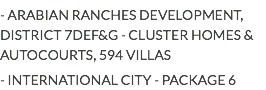 - ARABIAN RANCHES DEVELOPMENT, DISTRICT 7DEF&G - CLUSTER HOMES & AUTOCOURTS, 594 VILLAS

- INTERNATIONAL CITY - PACKAGE 6